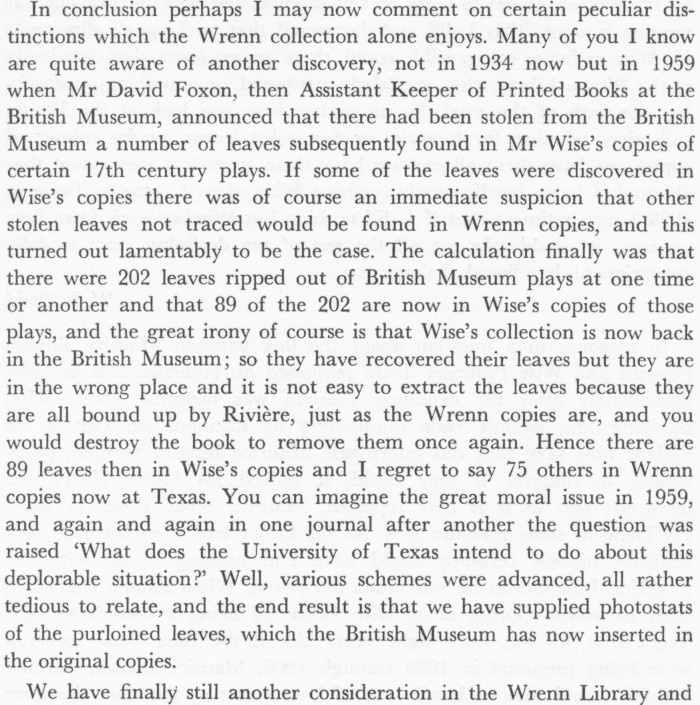 In conclusion perhaps I may now comment on certain peculiar distinctions which the Wrenn collection alone enjoys. Many of you I know are quite aware of another discovery, not in 1934 now but in 1959 when Mr David Foxon, then Assistant Keeper of Printed Books at the British Museum, announced that there had been stolen from the British Museum a number of leaves subsequently found in Mr Wise's copies of certain 17th century plays. If some of the leaves were discovered in Wise's copies there was of course an immediate suspicion that other stolen leaves not traced would be found in Wrenn copies, and this turned out lamentably to be the case. The calculation finally was that there were 202 leaves ripped out of British Museum plays at one time or another and that 89 of the 202 are now in Wise's copies of those plays, and the great irony of course is that Wise's collection is now back in the British Museum; so they have recovered their leaves but they are in the wrong place and it is not easy to extract the leaves because they are all bound up by Rivière, just as the Wrenn copies are, and you would destroy the book to remove them once again. Hence there are 89 leaves then in Wise's copies and I regret to say 75 others in Wrenn copies now at Texas. You can imagine the great moral issue in 1959, and again and again in one journal after another the question was raised 'What does the University of Texas intend to do about this deplorable situation?' Well, various schemes were advanced, all rather tedious to relate, and the end result is that we have supplied photostats of the purloined leaves, which the British Museum has now inserted in the original copies.

We have finally still another consideration in the Wrenn Library and